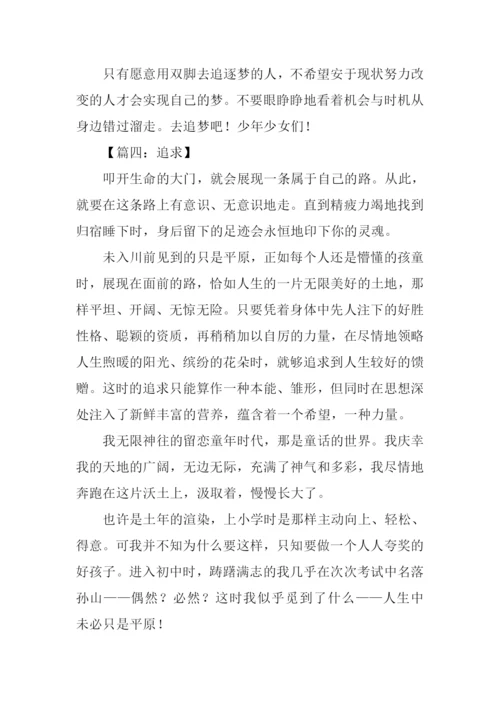 只有愿意用双脚去追逐梦的人，不希望安于现状努力改变的人才会实现自己的梦。不要眼睁睁地看着机会与时机从身边错过溜走。去追梦吧！少年少女们！

【篇四：追求】

叩开生命的大门，就会展现一条属于自己的路。从此，就要在这条路上有意识、无意识地走。直到精疲力竭地找到归宿睡下时，身后留下的足迹会永恒地印下你的灵魂。

未入川前见到的只是平原，正如每个人还是懵懂的孩童时，展现在面前的路，恰如人生的一片无限美好的土地，那样平坦、开阔、无惊无险。只要凭着身体中先人注下的好胜性格、聪颖的资质，再稍稍加以自房的力量，在尽情地领略人生煦暖的阳光、缤纷的花朵时，就够追求到人生较好的馈赠。这时的追求只能算作一种本能、雏形，但同时在思想深处注入了新鲜丰富的营养，蕴含着一个希望，一种力量。

我无限神往的留恋童年时代，那是童话的世界。我庆幸我的天地的广阔，无边无际，充满了神气和多彩，我尽情地奔跑在这片沃土上，汲取着，慢慢长大了。

也许是土年的渲染，上小学时是那样主动向上、轻松、得意。可我并不知为什么要这样，只知要做一个人人夸奖的好孩子。进入初中时，踌躇满志的我几乎在次次考试中名落孙山——偶然？必然？这时我似乎觅到了什么——人生中未必只是平原！